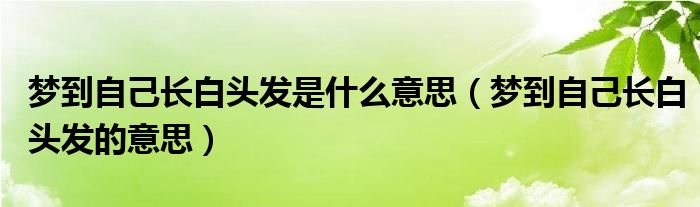 梦到自己长白头发是什么意思（梦到自己长白头发的意思）